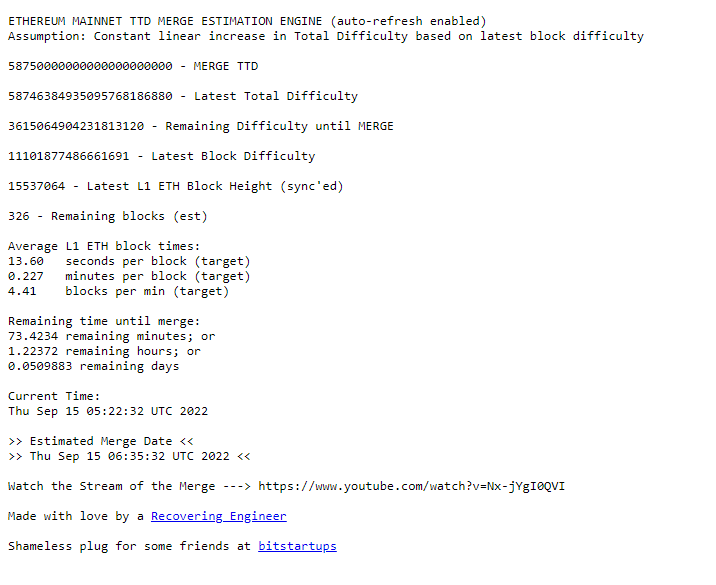 ETHEREUM MAINNET TTD MERGE ESTIMATION ENGINE (auto-refresh enabled)
Assumption: Constant linear increase in Total Difficulty based on latest block difficulty

58750000000000000000000 - MERGE TTD

58746384935095768186880 - Latest Total Difficulty

3615064904231813120 - Remaining Difficulty until MERGE

11101877486661691 - Latest Block Difficulty

15537064 - Latest L1 ETH Block Height (sync'ed)

326 - Remaining blocks (est)

Average L1 ETH block times:
13.60 seconds per block (target)
0.227 minutes per block (target)
4.41 blocks per min (target)

Remaining time until merge:
73.4234 remaining minutes; or
1.22372 remaining hours; or
0.0509883 remaining days

Current Time:
Thu Sep 15 05:22:32 UTC 2022

>> Estimated Merge Date <<
>> Thu Sep 15 06:35:32 UTC 2022 <<

Watch the Stream of the Merge ---> https://www.youtube.com/watch?v=Nx-jYgI0QVI

Made with love by a Recovering Engineer

Shameless plug for some friends at bitstartups